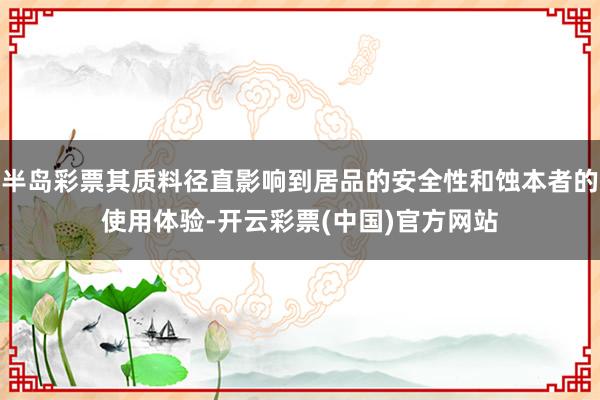 半岛彩票其质料径直影响到居品的安全性和蚀本者的使用体验-开云彩票(中国)官方网站